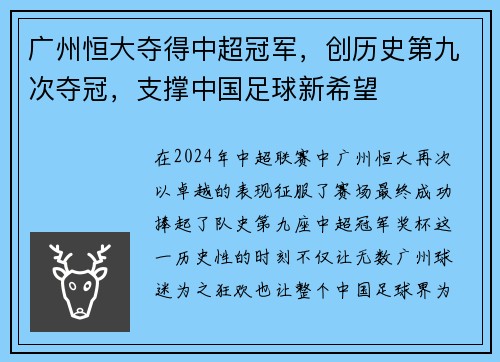 广州恒大夺得中超冠军，创历史第九次夺冠，支撑中国足球新希望

在2024年中超联赛中广州恒大再次以卓越的表现征服了赛场最终成功捧起了队史第九座中超冠军奖杯这一历史性的时刻不仅让无数广州球迷为之狂欢也让整个中国足球界为